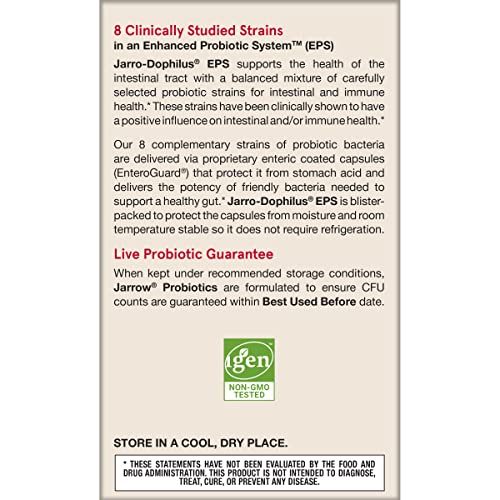 8 Clinically Studied Strains
in an Enhanced Probiotic System™ (EPS)

Jarro-Dophilus® EPS supports the health of the intestinal tract with a balanced mixture of carefully selected probiotic strains for intestinal and immune health.* These strains have been clinically shown to have a positive influence on intestinal and/or immune health.*

Our 8 complementary strains of probiotic bacteria are delivered via proprietary enteric coated capsules (EnteroGuard®) that protect it from stomach acid and delivers the potency of friendly bacteria needed to support a healthy gut.* Jarro-Dophilus® EPS is blister-packed to protect the capsules from moisture and room temperature stable so it does not require refrigeration.

Live Probiotic Guarantee

When kept under recommended storage conditions, Jarrow® Probiotics are formulated to ensure CFU counts are guaranteed within Best Used Before date.

igen
NON-GMO TESTED

STORE IN A COOL, DRY PLACE.

* THESE STATEMENTS HAVE NOT BEEN EVALUATED BY THE FOOD AND DRUG ADMINISTRATION. THIS PRODUCT IS NOT INTENDED TO DIAGNOSE, TREAT, CURE, OR PREVENT ANY DISEASE.